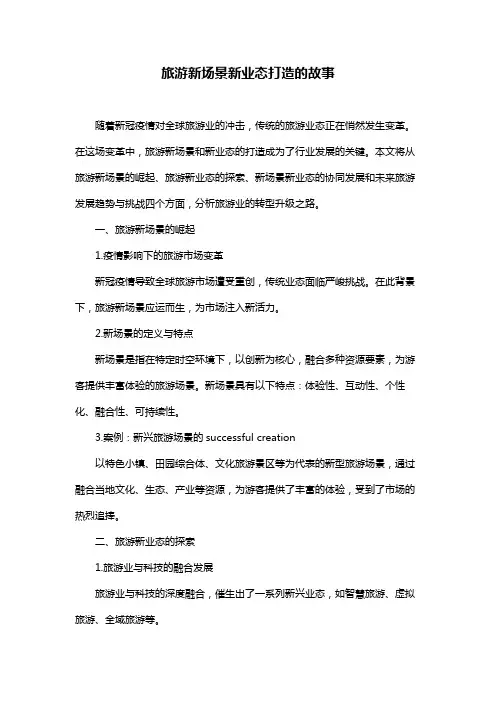 旅游新场景新业态打造的故事

随着新冠疫情对全球旅游业的冲击，传统的旅游业态正在悄然发生变革。在这场变革中，旅游新场景和新业态的打造成为了行业发展的关键。本文将从旅游新场景的崛起、旅游新业态的探索、新场景新业态的协同发展和未来旅游发展趋势与挑战四个方面，分析旅游业的转型升级之路。

一、旅游新场景的崛起

1.疫情影响下的旅游市场变革

新冠疫情导致全球旅游市场遭受重创，传统业态面临严峻挑战。在此背景下，旅游新场景应运而生，为市场注入新活力。

2.新场景的定义与特点

新场景是指在特定时空环境下，以创新为核心，融合多种资源要素，为游客提供丰富体验的旅游场景。新场景具有以下特点：体验性、互动性、个性化、融合性、可持续性。

3.案例：新兴旅游场景的 successful creation

以特色小镇、田园综合体、文化旅游景区等为代表的新型旅游场景，通过融合当地文化、生态、产业等资源，为游客提供了丰富的体验，受到了市场的热烈追捧。

二、旅游新业态的探索

1.旅游业与科技的融合发展

旅游业与科技的深度融合，催生出了一系列新兴业态，如智慧旅游、虚拟旅游、全域旅游等。